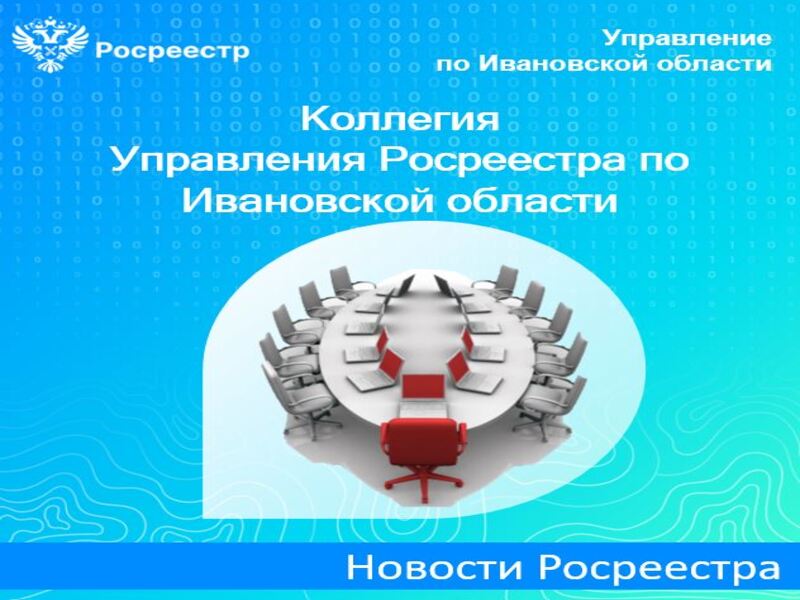 Росреестр

Управление
по Ивановской области

Коллегия
Управления Росреестра по
Ивановской области

Новости Росреестра